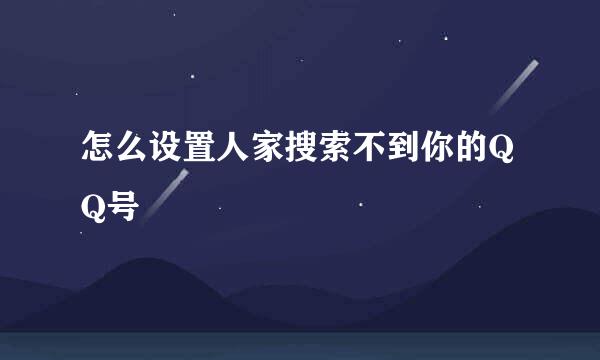 怎么设置人家搜索不到你的QQ号